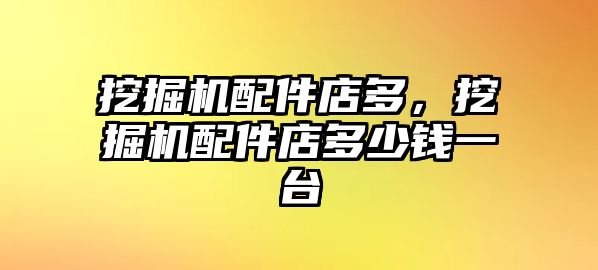 挖掘机配件店多，挖掘机配件店多少钱一台